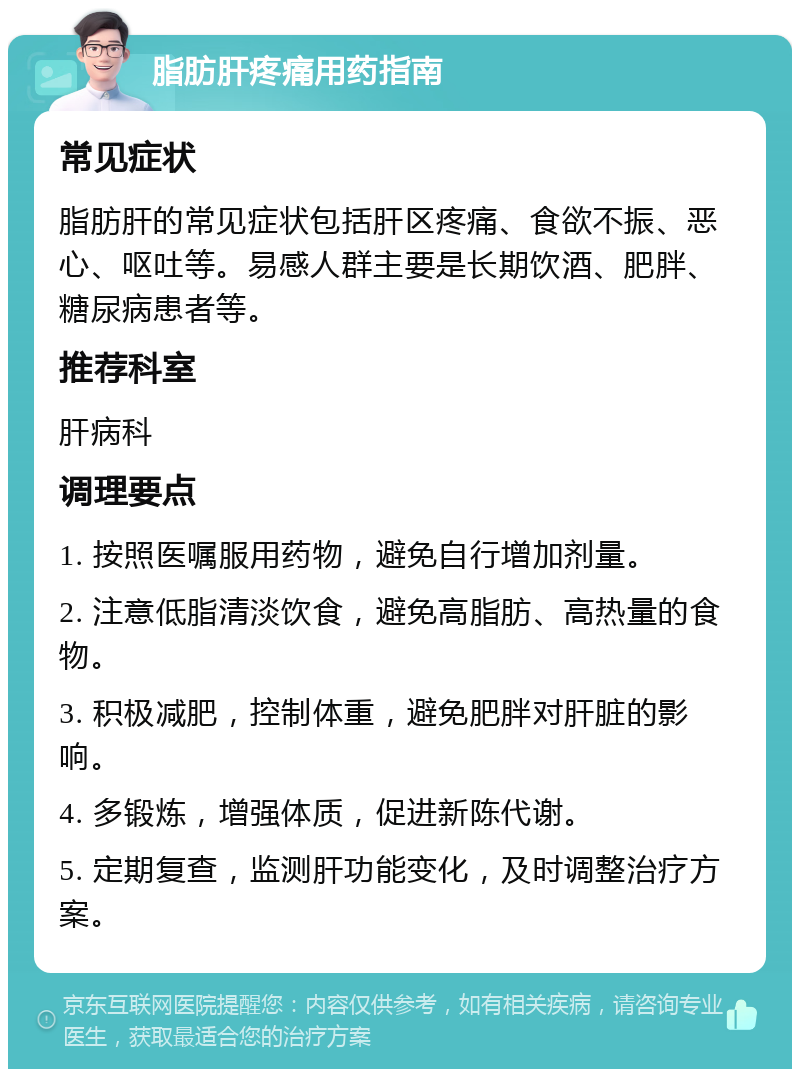 脂肪肝疼痛用药指南

常见症状

脂肪肝的常见症状包括肝区疼痛、食欲不振、恶心、呕吐等。易感人群主要是长期饮酒、肥胖、糖尿病患者等。

推荐科室

肝病科

调理要点

1. 按照医嘱服用药物，避免自行增加剂量。

2. 注意低脂清淡饮食，避免高脂肪、高热量的食物。

3. 积极减肥，控制体重，避免肥胖对肝脏的影响。

4. 多锻炼，增强体质，促进新陈代谢。

5. 定期复查，监测肝功能变化，及时调整治疗方案。

京东互联网医院提醒您：内容仅供参考，如有相关疾病，请咨询专业医生，获取最适合您的治疗方案